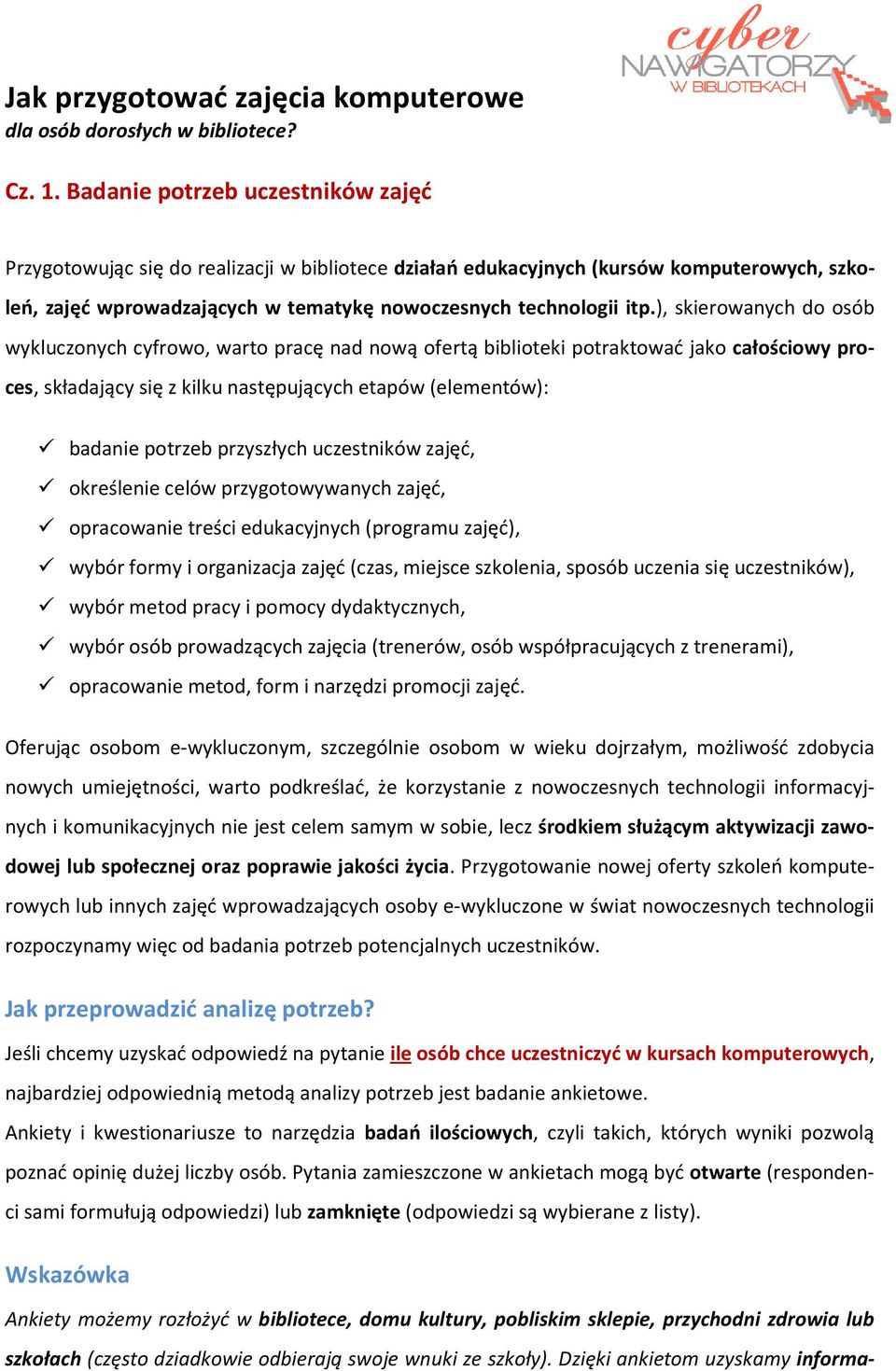 cyber
NAWIGATORZY
W BIBLIOTEKACH

Jak przygotować zajęcia komputerowe
dla osób dorosłych w bibliotece?

Cz. 1. Badanie potrzeb uczestników zajęć

Przygotowując się do realizacji w bibliotece działań edukacyjnych (kursów komputerowych, szkoleń, zajęć wprowadzających w tematykę nowoczesnych technologii itp.), skierowanych do osób wykluczonych cyfrowo, warto pracę nad nową ofertą biblioteki potraktować jako całościowy proces, składający się z kilku następujących etapów (elementów):

✓ badanie potrzeb przyszłych uczestników zajęć,
✓ określenie celów przygotowywanych zajęć,
✓ opracowanie treści edukacyjnych (programu zajęć),
✓ wybór formy i organizacja zajęć (czas, miejsce szkolenia, sposób uczenia się uczestników),
✓ wybór metod pracy i pomocy dydaktycznych,
✓ wybór osób prowadzących zajęcia (trenerów, osób współpracujących z trenerami),
✓ opracowanie metod, form i narzędzi promocji zajęć.

Oferując osobom e-wykluczonym, szczególnie osobom w wieku dojrzałym, możliwość zdobycia nowych umiejętności, warto podkreślać, że korzystanie z nowoczesnych technologii informacyjnych i komunikacyjnych nie jest celem samym w sobie, lecz środkiem służącym aktywizacji zawodowej lub społecznej oraz poprawie jakości życia. Przygotowanie nowej oferty szkoleń komputerowych lub innych zajęć wprowadzających osoby e-wykluczone w świat nowoczesnych technologii rozpoczynamy więc od badania potrzeb potencjalnych uczestników.

Jak przeprowadzić analizę potrzeb?

Jeśli chcemy uzyskać odpowiedź na pytanie ile osób chce uczestniczyć w kursach komputerowych, najbardziej odpowiednią metodą analizy potrzeb jest badanie ankietowe.
Ankiety i kwestionariusze to narzędzia badań ilościowych, czyli takich, których wyniki pozwolą poznać opinię dużej liczby osób. Pytania zamieszczone w ankietach mogą być otwarte (respondenci sami formułują odpowiedzi) lub zamknięte (odpowiedzi są wybierane z listy).

Wskazówka

Ankiety możemy rozłożyć w bibliotece, domu kultury, pobliskim sklepie, przychodni zdrowia lub szkołach (często dziadkowie odbierają swoje wnuki ze szkoły). Dzięki ankietom uzyskamy informa-